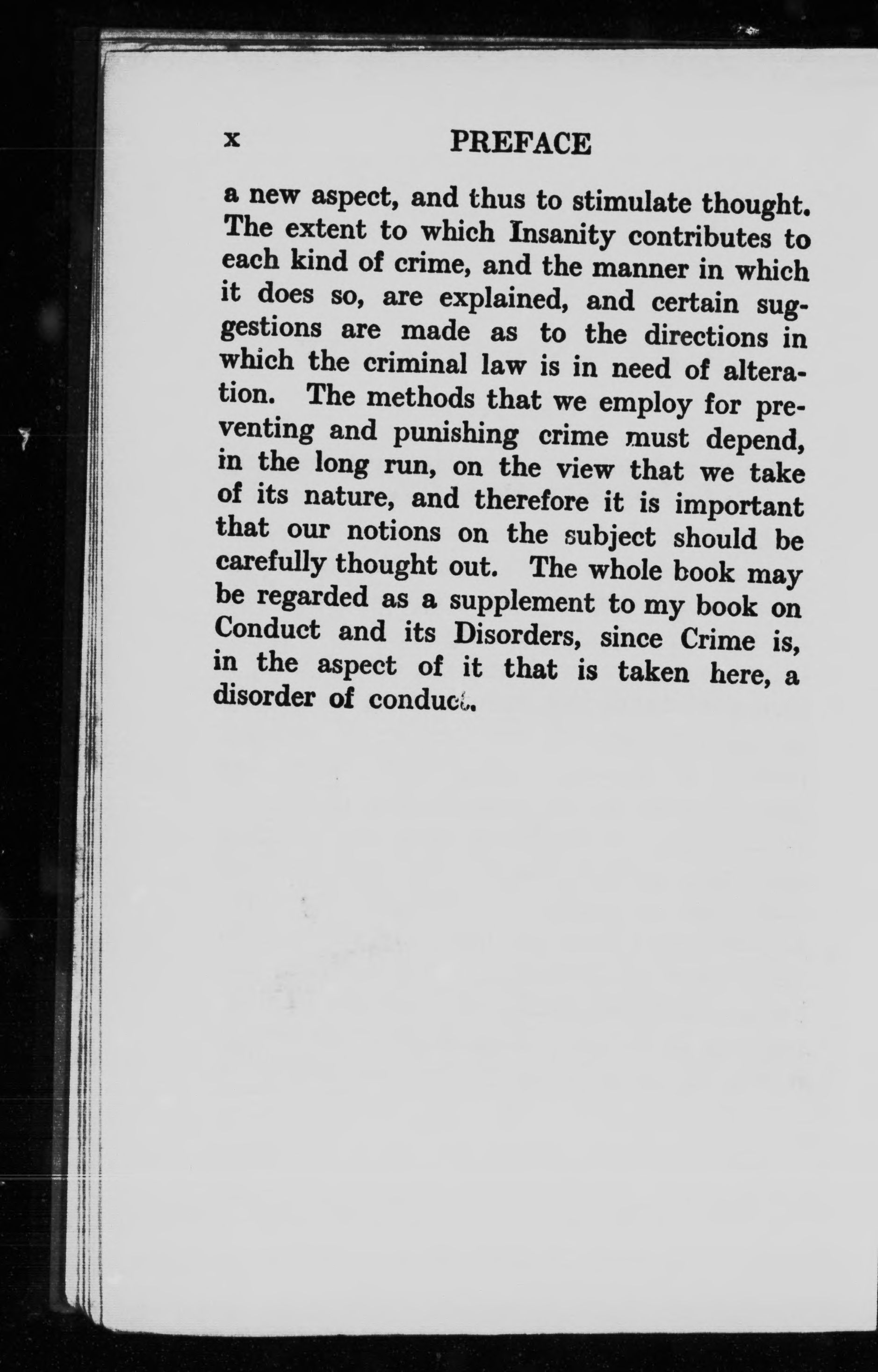 x PREFACE

a new aspect, and thus to stimulate thought. The extent to which Insanity contributes to each kind of crime, and the manner in which it does so, are explained, and certain suggestions are made as to the directions in which the criminal law is in need of alteration. The methods that we employ for preventing and punishing crime must depend, in the long run, on the view that we take of its nature, and therefore it is important that our notions on the subject should be carefully thought out. The whole book may be regarded as a supplement to my book on Conduct and its Disorders, since Crime is, in the aspect of it that is taken here, a disorder of conduct.